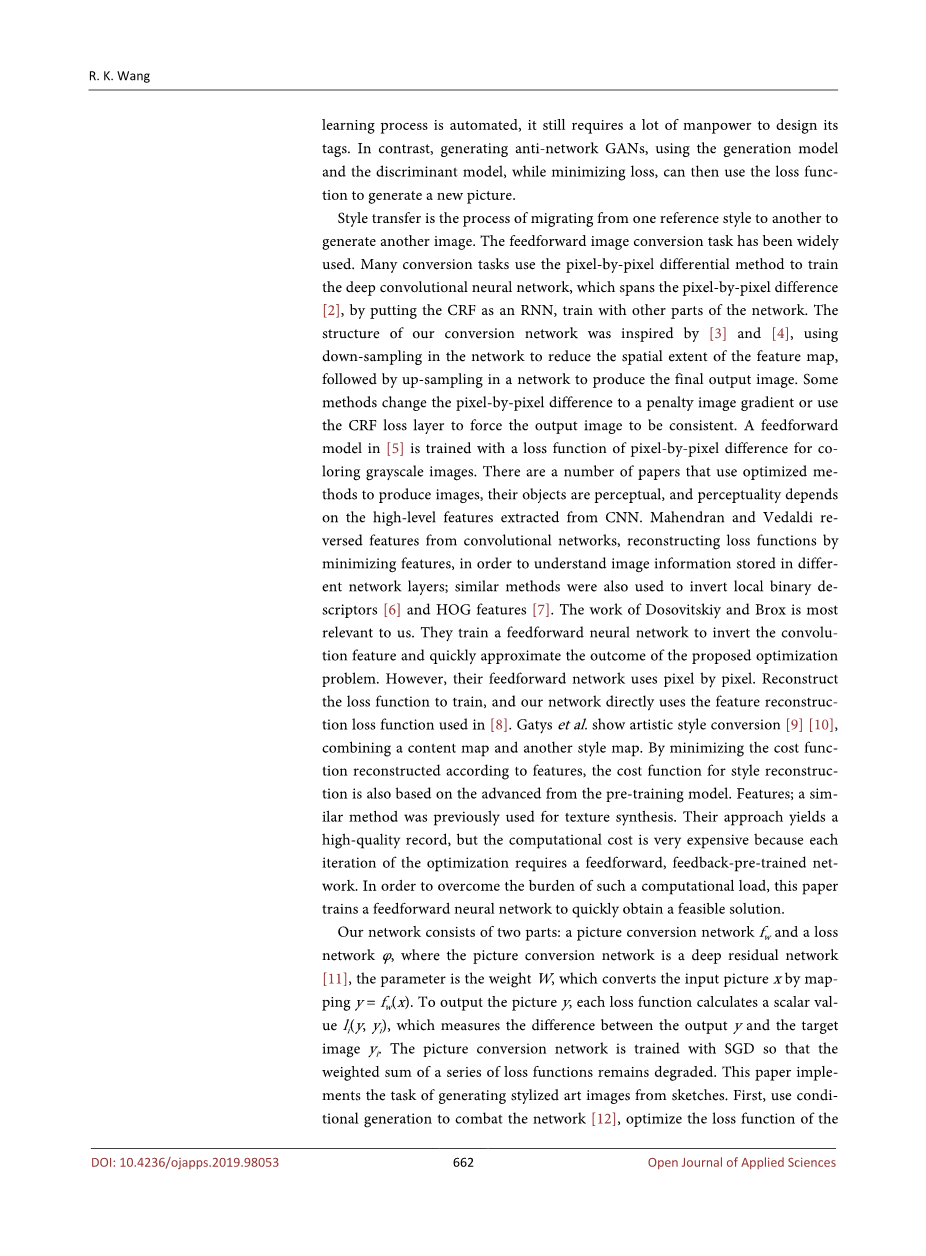 R. K. Wang

learning process is automated, it still requires a lot of manpower to design its tags. In contrast, generating anti-network GANs, using the generation model and the discriminant model, while minimizing loss, can then use the loss function to generate a new picture.

Style transfer is the process of migrating from one reference style to another to generate another image. The feedforward image conversion task has been widely used. Many conversion tasks use the pixel-by-pixel differential method to train the deep convolutional neural network, which spans the pixel-by-pixel difference [2], by putting the CRF as an RNN, train with other parts of the network. The structure of our conversion network was inspired by [3] and [4], using down-sampling in the network to reduce the spatial extent of the feature map, followed by up-sampling in a network to produce the final output image. Some methods change the pixel-by-pixel difference to a penalty image gradient or use the CRF loss layer to force the output image to be consistent. A feedforward model in [5] is trained with a loss function of pixel-by-pixel difference for coloring grayscale images. There are a number of papers that use optimized methods to produce images, their objects are perceptual, and perceptuality depends on the high-level features extracted from CNN. Mahendran and Vedaldi reversed features from convolutional networks, reconstructing loss functions by minimizing features, in order to understand image information stored in different network layers; similar methods were also used to invert local binary descriptors [6] and HOG features [7]. The work of Dosovitskiy and Brox is most relevant to us. They train a feedforward neural network to invert the convolution feature and quickly approximate the outcome of the proposed optimization problem. However, their feedforward network uses pixel by pixel. Reconstruct the loss function to train, and our network directly uses the feature reconstruction loss function used in [8]. Gatys et al. show artistic style conversion [9] [10], combining a content map and another style map. By minimizing the cost function reconstructed according to features, the cost function for style reconstruction is also based on the advanced from the pre-training model. Features; a similar method was previously used for texture synthesis. Their approach yields a high-quality record, but the computational cost is very expensive because each iteration of the optimization requires a feedforward, feedback-pre-trained network. In order to overcome the burden of such a computational load, this paper trains a feedforward neural network to quickly obtain a feasible solution.

Our network consists of two parts: a picture conversion network $f_w$ and a loss network $\varphi$, where the picture conversion network is a deep residual network [11], the parameter is the weight $W$, which converts the input picture $x$ by mapping $y = f_w(x)$. To output the picture $y$, each loss function calculates a scalar value $l_i(y, y_i)$, which measures the difference between the output $y$ and the target image $y_i$. The picture conversion network is trained with SGD so that the weighted sum of a series of loss functions remains degraded. This paper implements the task of generating stylized art images from sketches. First, use conditional generation to combat the network [12], optimize the loss function of the

DOI: 10.4236/ojapps.2019.98053 662 Open Journal of Applied Sciences